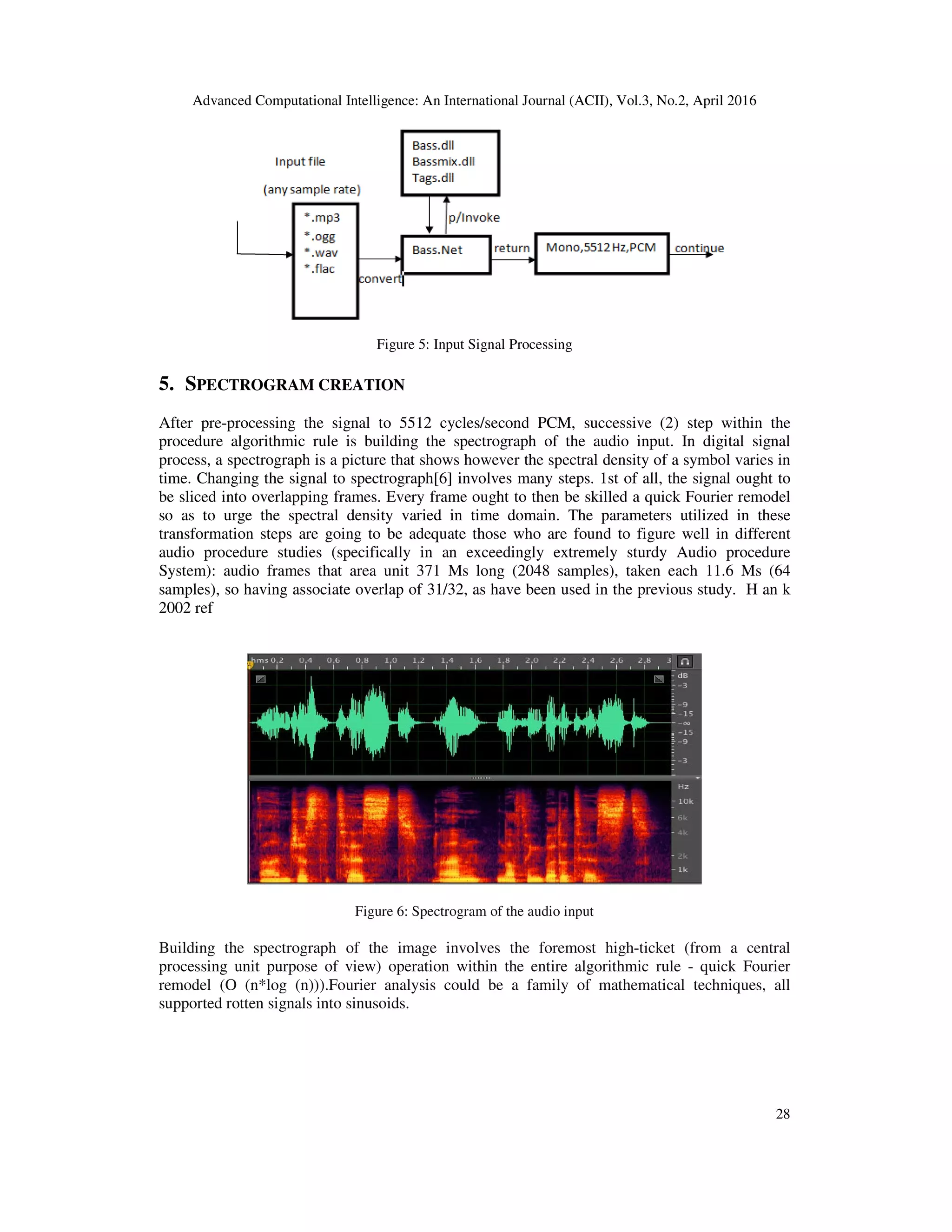 Advanced Computational Intelligence: An International Journal (ACII), Vol.3, No.2, April 2016

Input file

(any sample rate)

*.mp3
*.ogg
*.wav
*.flac

convert

Bass.dll
Bassmix.dll
Tags.dll

p/Invoke

Bass.Net

return

Mono,5512 Hz,PCM

continue

Figure 5: Input Signal Processing

5. SPECTROGRAM CREATION

After pre-processing the signal to 5512 cycles/second PCM, successive (2) step within the procedure algorithmic rule is building the spectrograph of the audio input. In digital signal process, a spectrograph is a picture that shows however the spectral density of a symbol varies in time. Changing the signal to spectrograph[6] involves many steps. 1st of all, the signal ought to be sliced into overlapping frames. Every frame ought to then be skilled a quick Fourier remodel so as to urge the spectral density varied in time domain. The parameters utilized in these transformation steps are going to be adequate those who are found to figure well in different audio procedure studies (specifically in an exceedingly extremely sturdy Audio procedure System): audio frames that area unit 371 Ms long (2048 samples), taken each 11.6 Ms (64 samples), so having associate overlap of 31/32, as have been used in the previous study. H an k 2002 ref

hms 0,2 0,4 0,6 0,8 1,0 1,2 1,4 1,6 1,8 2,0 2,2 2,4 2,6 2,8 3

dB -3 -9 -15 -∞ -15 -9 -3

Hz 10k 6k 4k 2k 1k

Figure 6: Spectrogram of the audio input

Building the spectrograph of the image involves the foremost high-ticket (from a central processing unit purpose of view) operation within the entire algorithmic rule - quick Fourier remodel (O (n*log (n))).Fourier analysis could be a family of mathematical techniques, all supported rotten signals into sinusoids.

28